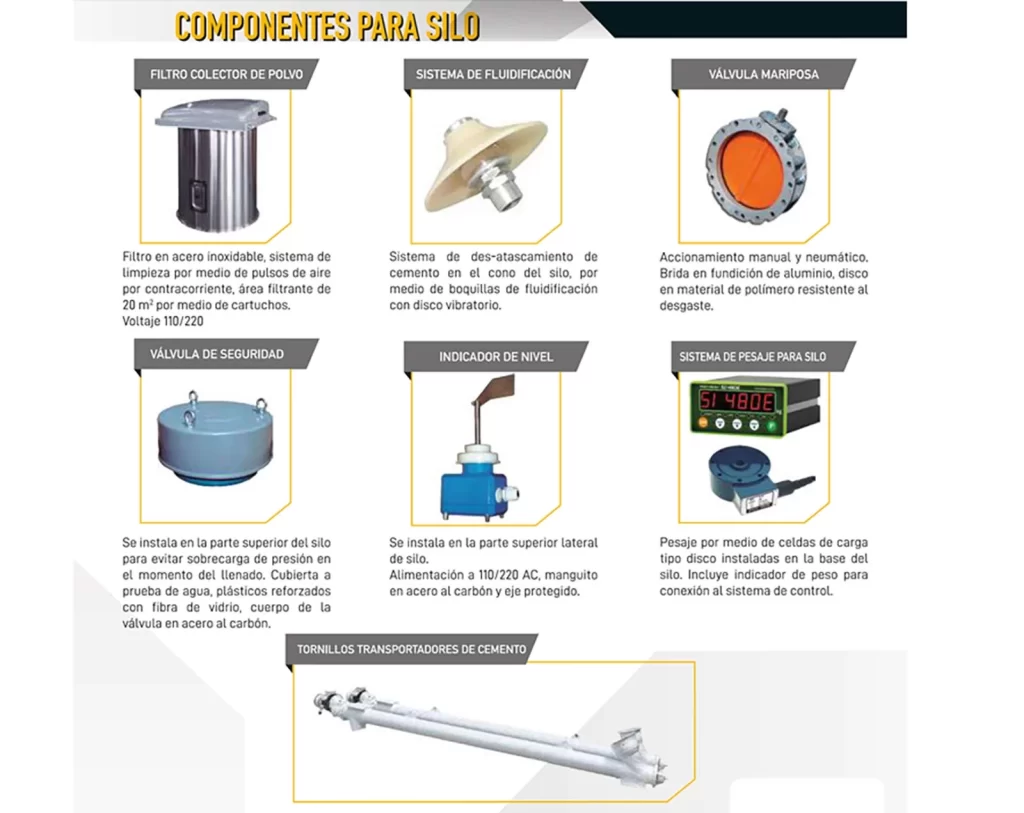 COMPONENTES PARA SILO

FILTRO COLECTOR DE POLVO

Filtro en acero inoxidable, sistema de limpieza por medio de pulsos de aire por contracorriente, área filtrante de 20 m² por medio de cartuchos.
Voltaje 110/220

SISTEMA DE FLUIDIFICACIÓN

Sistema de des-atascamiento de cemento en el cono del silo, por medio de boquillas de fluidificación con disco vibratorio.

VÁLVULA MARIPOSA

Accionamiento manual y neumático. Brida en fundición de aluminio, disco en material de polímero resistente al desgaste.

VÁLVULA DE SEGURIDAD

Se instala en la parte superior del silo para evitar sobrecarga de presión en el momento del llenado. Cubierta a prueba de agua, plásticos reforzados con fibra de vidrio, cuerpo de la válvula en acero al carbón.

INDICADOR DE NIVEL

Se instala en la parte superior lateral de silo.
Alimentación a 110/220 AC, manguito en acero al carbón y eje protegido.

SISTEMA DE PESAJE PARA SILO

51 480E

Pesaje por medio de celdas de carga tipo disco instaladas en la base del silo. Incluye indicador de peso para conexión al sistema de control.

TORNILLOS TRANSPORTADORES DE CEMENTO